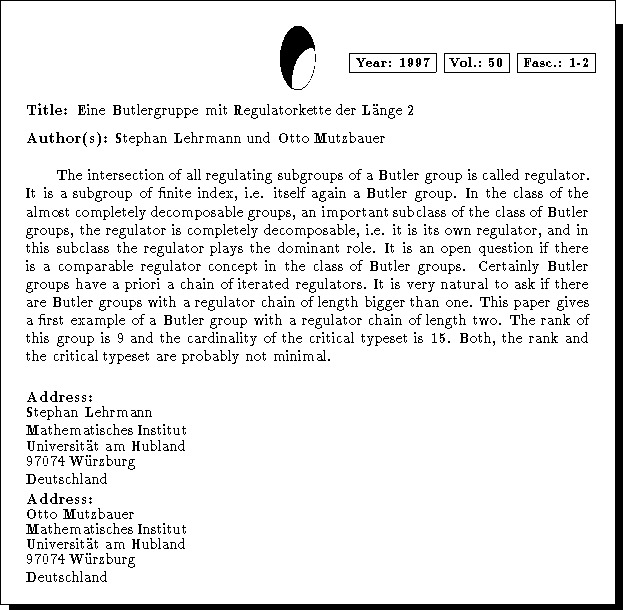 Year: 1997 Vol.: 50 Fasc.: 1-2

Title: Eine Butlergruppe mit Regulatorkette der Länge 2

Author(s): Stephan Lehrmann und Otto Mutzbauer

The intersection of all regulating subgroups of a Butler group is called regulator. It is a subgroup of finite index, i.e. itself again a Butler group. In the class of the almost completely decomposable groups, an important subclass of the class of Butler groups, the regulator is completely decomposable, i.e. it is its own regulator, and in this subclass the regulator plays the dominant role. It is an open question if there is a comparable regulator concept in the class of Butler groups. Certainly Butler groups have a priori a chain of iterated regulators. It is very natural to ask if there are Butler groups with a regulator chain of length bigger than one. This paper gives a first example of a Butler group with a regulator chain of length two. The rank of this group is 9 and the cardinality of the critical typeset is 15. Both, the rank and the critical typeset are probably not minimal.

Address:
Stephan Lehrmann
Mathematisches Institut
Universität am Hubland
97074 Würzburg
Deutschland

Address:
Otto Mutzbauer
Mathematisches Institut
Universität am Hubland
97074 Würzburg
Deutschland